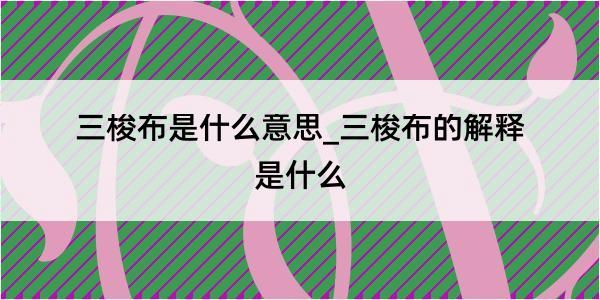 三梭布是什么意思_三梭布的解释是什么